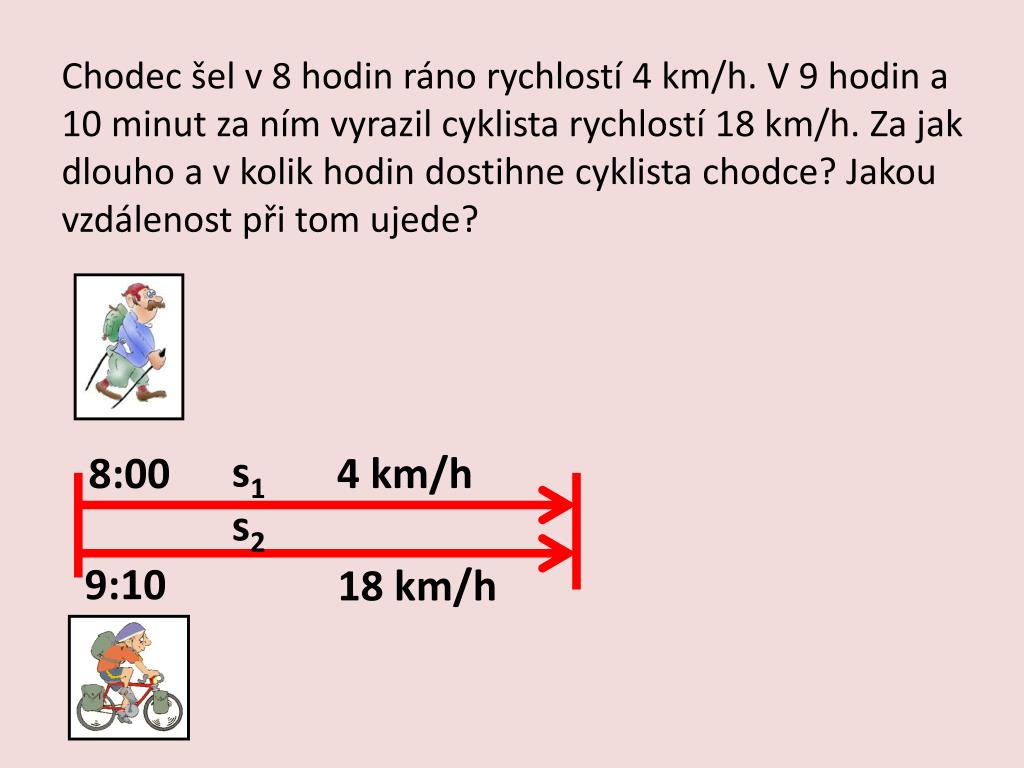 Chodec šel v 8 hodin ráno rychlostí 4 km/h. V 9 hodin a 10 minut za ním vyrazil cyklista rychlostí 18 km/h. Za jak dlouho a v kolik hodin dostihne cyklista chodce? Jakou vzdálenost při tom ujede?

8:00 $s_1$ 4 km/h

$s_2$

9:10 18 km/h